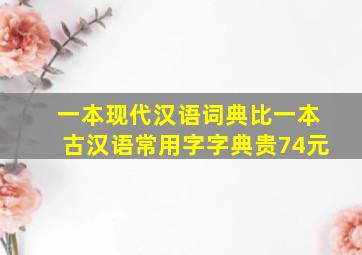 一本现代汉语词典比一本古汉语常用字字典贵74元